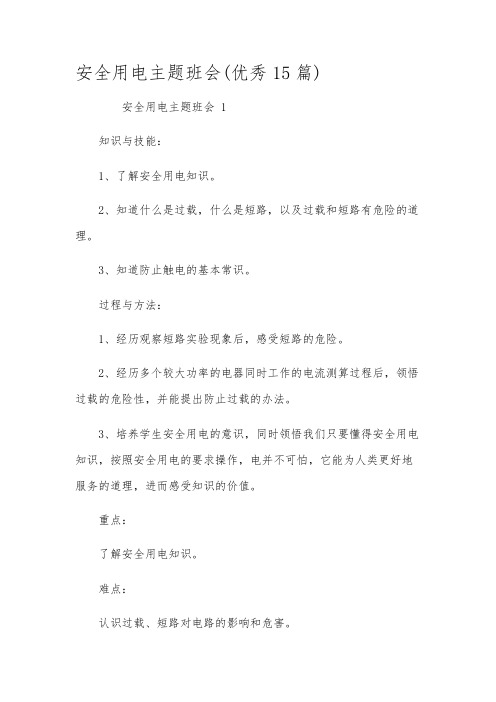 安全用电主题班会(优秀15篇)

安全用电主题班会 1

知识与技能：

1、了解安全用电知识。

2、知道什么是过载，什么是短路，以及过载和短路有危险的道理。

3、知道防止触电的基本常识。

过程与方法：

1、经历观察短路实验现象后，感受短路的危险。

2、经历多个较大功率的电器同时工作的电流测算过程后，领悟过载的危险性，并能提出防止过载的办法。

3、培养学生安全用电的意识，同时领悟我们只要懂得安全用电知识，按照安全用电的要求操作，电并不可怕，它能为人类更好地服务的道理，进而感受知识的价值。

重点：

了解安全用电知识。

难点：

认识过载、短路对电路的影响和危害。